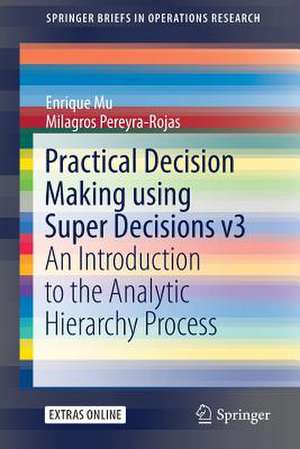 SPRINGER BRIEFS IN OPERATIONS RESEARCH

Enrique Mu
Milagros Pereyra-Rojas

Practical Decision Making using Super Decisions v3
An Introduction to the Analytic Hierarchy Process

EXTRAS ONLINE

Springer